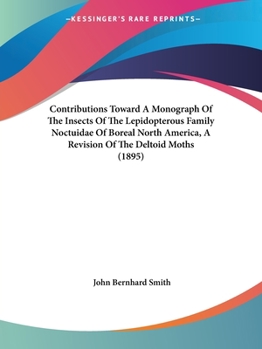 —KESSINGER'S RARE REPRINTS—

Contributions Toward A Monograph Of The Insects Of The Lepidopterous Family Noctuidae Of Boreal North America, A Revision Of The Deltoid Moths (1895)

John Bernhard Smith